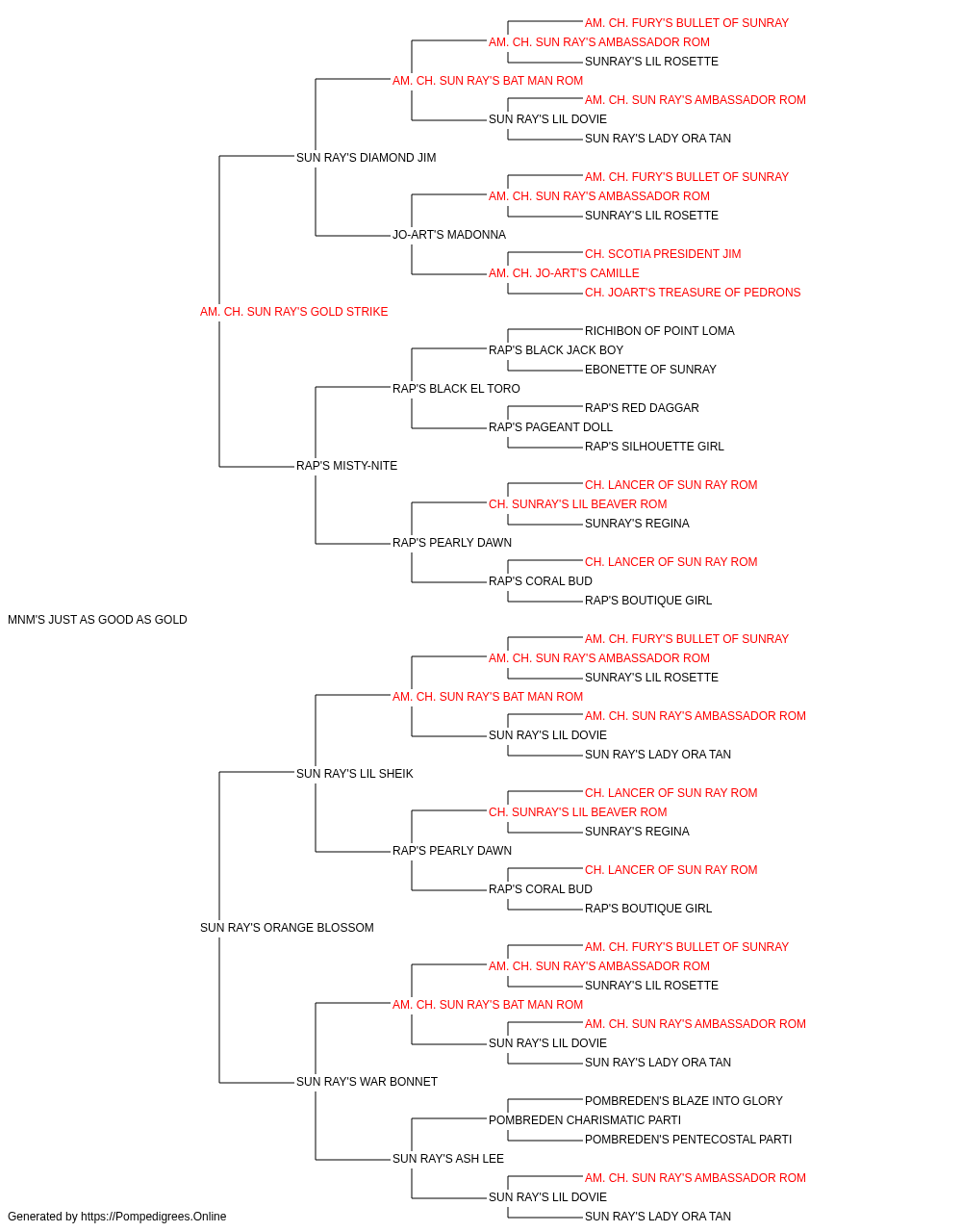 AM. CH. FURY'S BULLET OF SUNRAY
AM. CH. SUN RAY'S AMBASSADOR ROM
SUNRAY'S LIL ROSETTE
AM. CH. SUN RAY'S BAT MAN ROM
AM. CH. SUN RAY'S AMBASSADOR ROM
SUN RAY'S LIL DOVIE
SUN RAY'S LADY ORA TAN
SUN RAY'S DIAMOND JIM
AM. CH. FURY'S BULLET OF SUNRAY
AM. CH. SUN RAY'S AMBASSADOR ROM
SUNRAY'S LIL ROSETTE
JO-ART'S MADONNA
CH. SCOTIA PRESIDENT JIM
AM. CH. JO-ART'S CAMILLE
CH. JOART'S TREASURE OF PEDRONS
AM. CH. SUN RAY'S GOLD STRIKE
RICHIBON OF POINT LOMA
RAP'S BLACK JACK BOY
EBONETTE OF SUNRAY
RAP'S BLACK EL TORO
RAP'S RED DAGGAR
RAP'S PAGEANT DOLL
RAP'S SILHOUETTE GIRL
RAP'S MISTY-NITE
CH. LANCER OF SUN RAY ROM
CH. SUNRAY'S LIL BEAVER ROM
SUNRAY'S REGINA
RAP'S PEARLY DAWN
CH. LANCER OF SUN RAY ROM
RAP'S CORAL BUD
RAP'S BOUTIQUE GIRL
MNM'S JUST AS GOOD AS GOLD
AM. CH. FURY'S BULLET OF SUNRAY
AM. CH. SUN RAY'S AMBASSADOR ROM
SUNRAY'S LIL ROSETTE
AM. CH. SUN RAY'S BAT MAN ROM
AM. CH. SUN RAY'S AMBASSADOR ROM
SUN RAY'S LIL DOVIE
SUN RAY'S LADY ORA TAN
SUN RAY'S LIL SHEIK
CH. LANCER OF SUN RAY ROM
CH. SUNRAY'S LIL BEAVER ROM
SUNRAY'S REGINA
RAP'S PEARLY DAWN
CH. LANCER OF SUN RAY ROM
RAP'S CORAL BUD
RAP'S BOUTIQUE GIRL
SUN RAY'S ORANGE BLOSSOM
AM. CH. FURY'S BULLET OF SUNRAY
AM. CH. SUN RAY'S AMBASSADOR ROM
SUNRAY'S LIL ROSETTE
AM. CH. SUN RAY'S BAT MAN ROM
AM. CH. SUN RAY'S AMBASSADOR ROM
SUN RAY'S LIL DOVIE
SUN RAY'S LADY ORA TAN
SUN RAY'S WAR BONNET
POMBREDEN'S BLAZE INTO GLORY
POMBREDEN CHARISMATIC PARTI
POMBREDEN'S PENTECOSTAL PARTI
SUN RAY'S ASH LEE
AM. CH. SUN RAY'S AMBASSADOR ROM
SUN RAY'S LIL DOVIE
SUN RAY'S LADY ORA TAN
Generated by https://Pompedigrees.Online